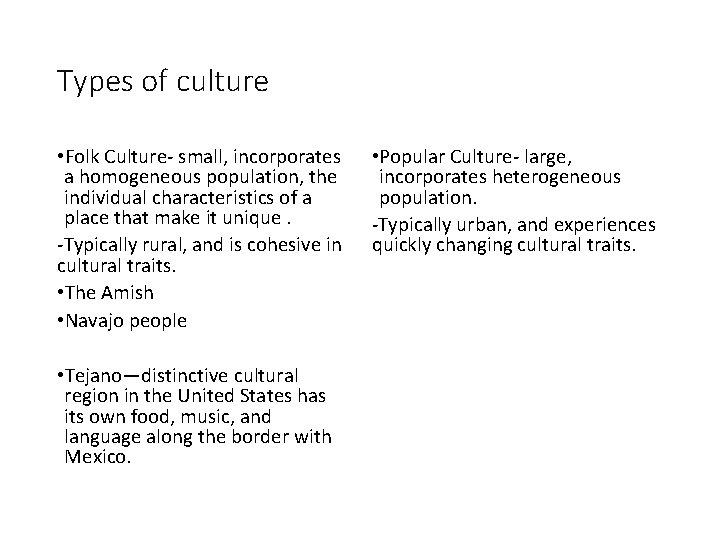 Types of culture

• Folk Culture- small, incorporates a homogeneous population, the individual characteristics of a place that make it unique .

-Typically rural, and is cohesive in cultural traits.

• The Amish

• Navajo people

• Tejano—distinctive cultural region in the United States has its own food, music, and language along the border with Mexico.

• Popular Culture- large, incorporates heterogeneous population.

-Typically urban, and experiences quickly changing cultural traits.